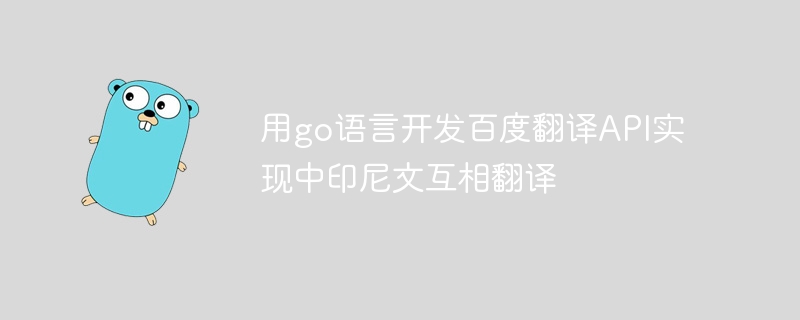 用go语言开发百度翻译API实现中印尼文互相翻译